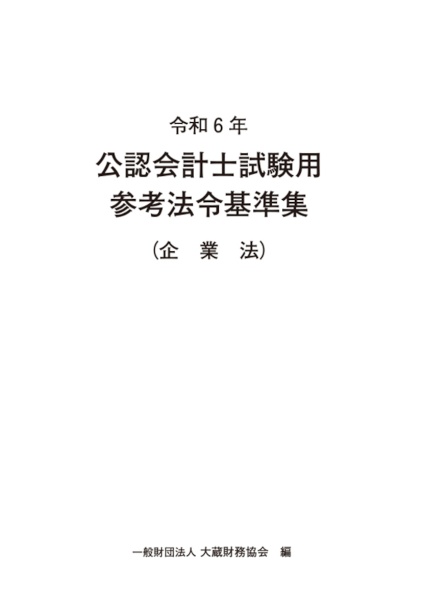 令和６年

公認会計士試験用
参考法令基準集

（企　業　法）

一般財団法人 大蔵財務協会　編